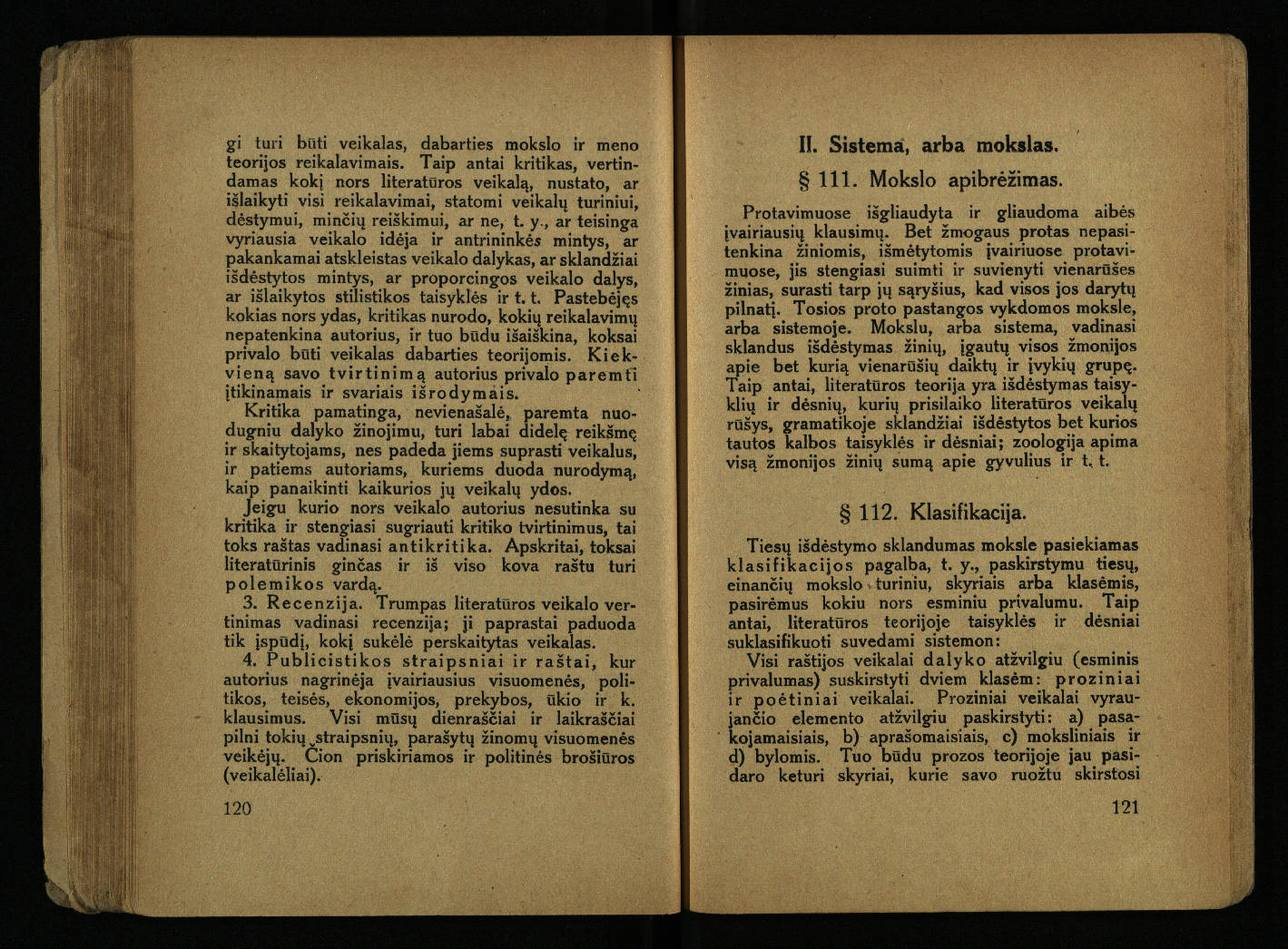 gi turi būti veikalas, dabarties mokslo ir meno teorijos reikalavimais. Taip antai kritikas, vertindamas kokį nors literatūros veikalą, nustato, ar išlaikyti visi reikalavimai, statomi veikalų turiniui, dėstymui, minčių reiškimui, ar ne, t. y., ar teisinga vyriausia veikalo idėja ir antrininkės mintys, ar pakankamai atskleistas veikalo dalykas, ar sklandžiai išdėstytos mintys, ar proporcingos veikalo dalys, ar išlaikytos stilistikos taisyklės ir t. t. Pastebėjęs kokias nors ydas, kritikas nurodo, kokių reikalavimų nepatenkina autorius, ir tuo būdu išaiškina, koksai privalo būti veikalas dabarties teorijomis. Kiekvieną savo tvirtinimą autorius privalo paremti įtikinamais ir svariais išrodymais.

Kritika pamatinga, nevienašalė, paremta nuodugniu dalyko žinojimu, turi labai didelę reikšmę ir skaitytojams, nes padeda jiems suprasti veikalus, ir patiems autoriams, kuriems duoda nurodymą, kaip panaikinti kaikurios jų veikalų ydos.

Jeigu kurio nors veikalo autorius nesutinka su kritika ir stengiasi sugriauti kritiko tvirtinimus, tai toks raštas vadinasi antikritika. Apskritai, toksai literatūrinis ginčas ir iš viso kova raštu turi polemikos vardą.

3. Recenzija. Trumpas literatūros veikalo vertinimas vadinasi recenzija; ji paprastai paduoda tik įspūdį, kokį sukėlė perskaitytas veikalas.

4. Publicistikos straipsniai ir raštai, kur autorius nagrinėja įvairiausius visuomenės, politikos, teisės, ekonomijos, prekybos, ūkio ir k. klausimus. Visi mūsų dienraščiai ir laikraščiai pilni tokių straipsnių, parašytų žinomų visuomenės veikėjų. Čion priskiriamos ir politinės brošiūros (veikalėliai).

120

II. Sistema, arba mokslas.

§ 111. Mokslo apibrėžimas.

Protavimuose išgliaudyta ir gliaudoma aibės įvairiausių klausimų. Bet žmogaus protas nepasitenkina žiniomis, išmėtytomis įvairiuose protavimuose, jis stengiasi suimti ir suvienyti vienarūšes žinias, surasti tarp jų sąryšius, kad visos jos darytų pilnatį. Tosios proto pastangos vykdomos moksle, arba sistemoje. Mokslu, arba sistema, vadinasi sklandus išdėstymas žinių, įgautų visos žmonijos apie bet kurią vienarūšių daiktų ir įvykių grupę. Taip antai, literatūros teorija yra išdėstymas taisyklių ir dėsnių, kurių prisilaiko literatūros veikalų rūšys, gramatikoje sklandžiai išdėstytos bet kurios tautos kalbos taisyklės ir dėsniai; zoologija apima visą žmonijos žinių sumą apie gyvulius ir t. t.

§ 112. Klasifikacija.

Tiesų išdėstymo sklandumas moksle pasiekiamas klasifikacijos pagalba, t. y., paskirstymu tiesų, einančių mokslo turiniu, skyriais arba klasėmis, pasirėmus kokiu nors esminiu privalumu. Taip antai, literatūros teorijoje taisyklės ir dėsniai suklasifikuoti suvedami sistemon:

Visi raštijos veikalai dalyko atžvilgiu (esminis privalumas) suskirstyti dviem klasėm: proziniai ir poėtiniai veikalai. Proziniai veikalai vyraujančio elemento atžvilgiu paskirstyti: a) pasakojamaisiais, b) aprašomaisiais, c) moksliniais ir d) bylomis. Tuo būdu prozos teorijoje jau pasidaro keturi skyriai, kurie savo ruožtu skirstosi

121